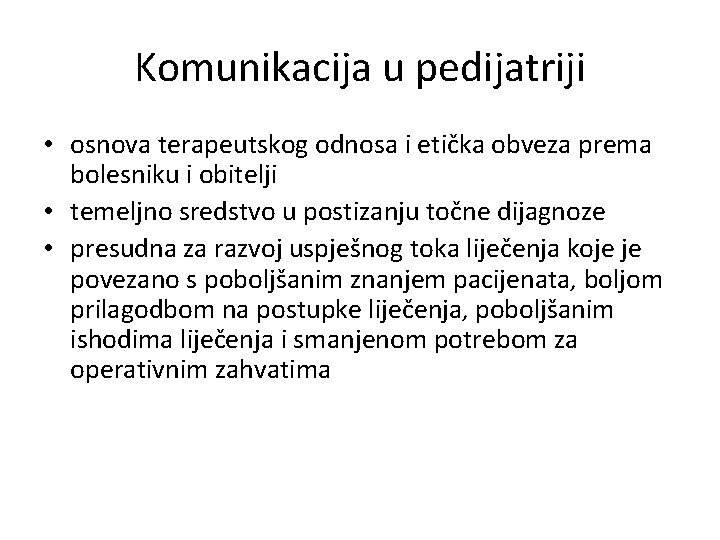 Komunikacija u pedijatriji

• osnova terapeutskog odnosa i etička obveza prema bolesniku i obitelji
• temeljno sredstvo u postizanju točne dijagnoze
• presudna za razvoj uspješnog toka liječenja koje je povezano s poboljšanim znanjem pacijenata, boljom prilagodbom na postupke liječenja, poboljšanim ishodima liječenja i smanjenom potrebom za operativnim zahvatima